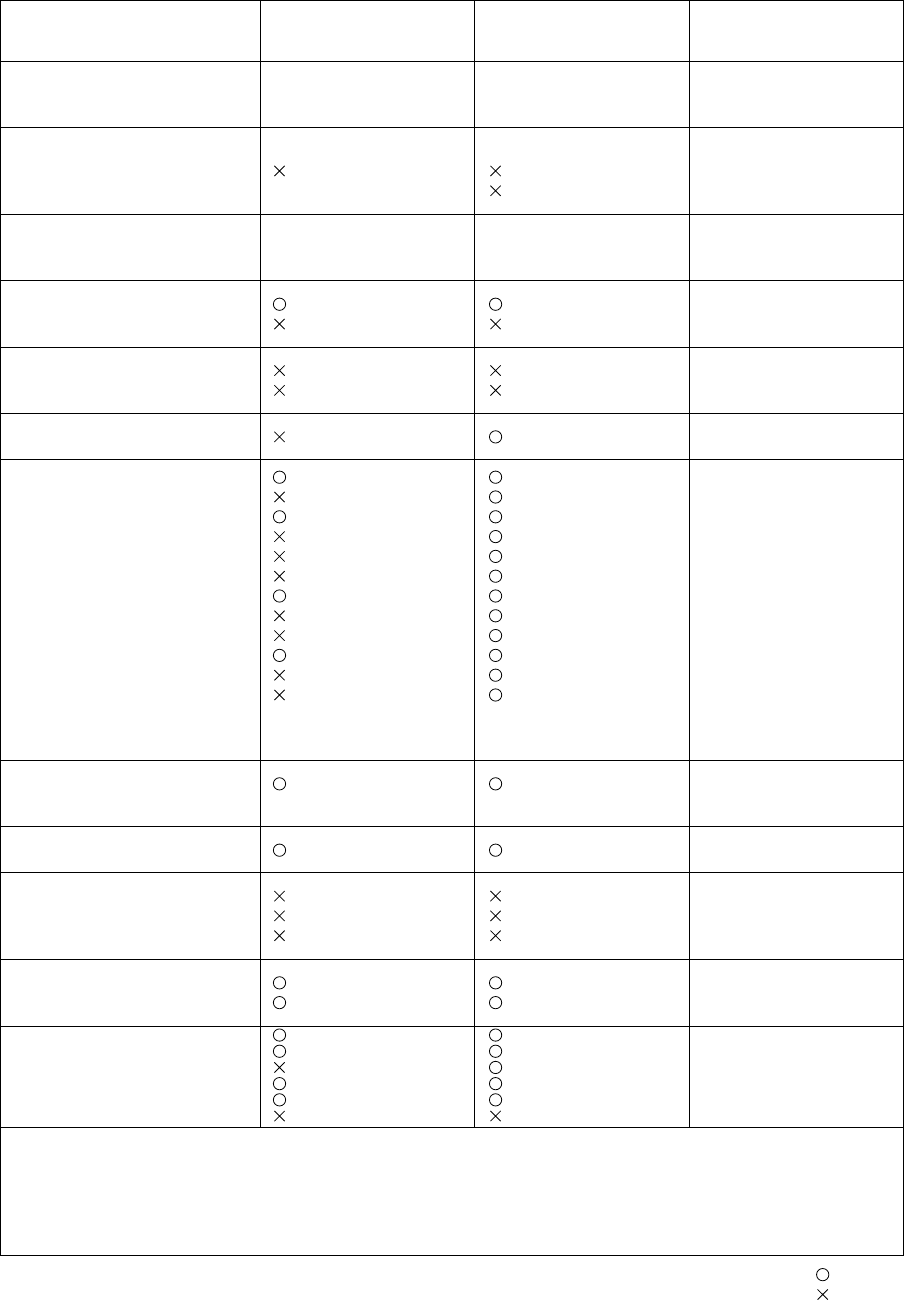 |  |  |  |  |
|---|---|---|---|
|  |  |  |  |
|  | × | × × |  |
|  |  |  |  |
|  | ○ × | ○ × |  |
|  | × × | × × |  |
|  | × | ○ |  |
|  | ○ × ○ × × × ○ × × ○ × × | ○ ○ ○ ○ ○ ○ ○ ○ ○ ○ ○ ○ |  |
|  | ○ | ○ |  |
|  | ○ | ○ |  |
|  | × × × | × × × |  |
|  | ○ ○ | ○ ○ |  |
|  | ○ ○ × ○ ○ × | ○ ○ ○ ○ ○ × |  |

○
×